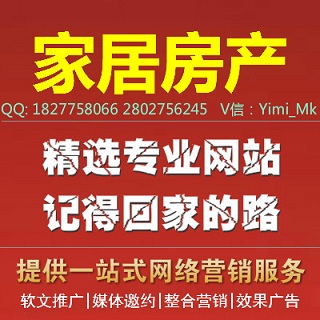 家居房产

QQ: 1827758066 2802756245 V信：Yimi_Mk

精选专业网站
记得回家的路

提供一站式网络营销服务

软文推广|媒体邀约|整合营销|效果广告